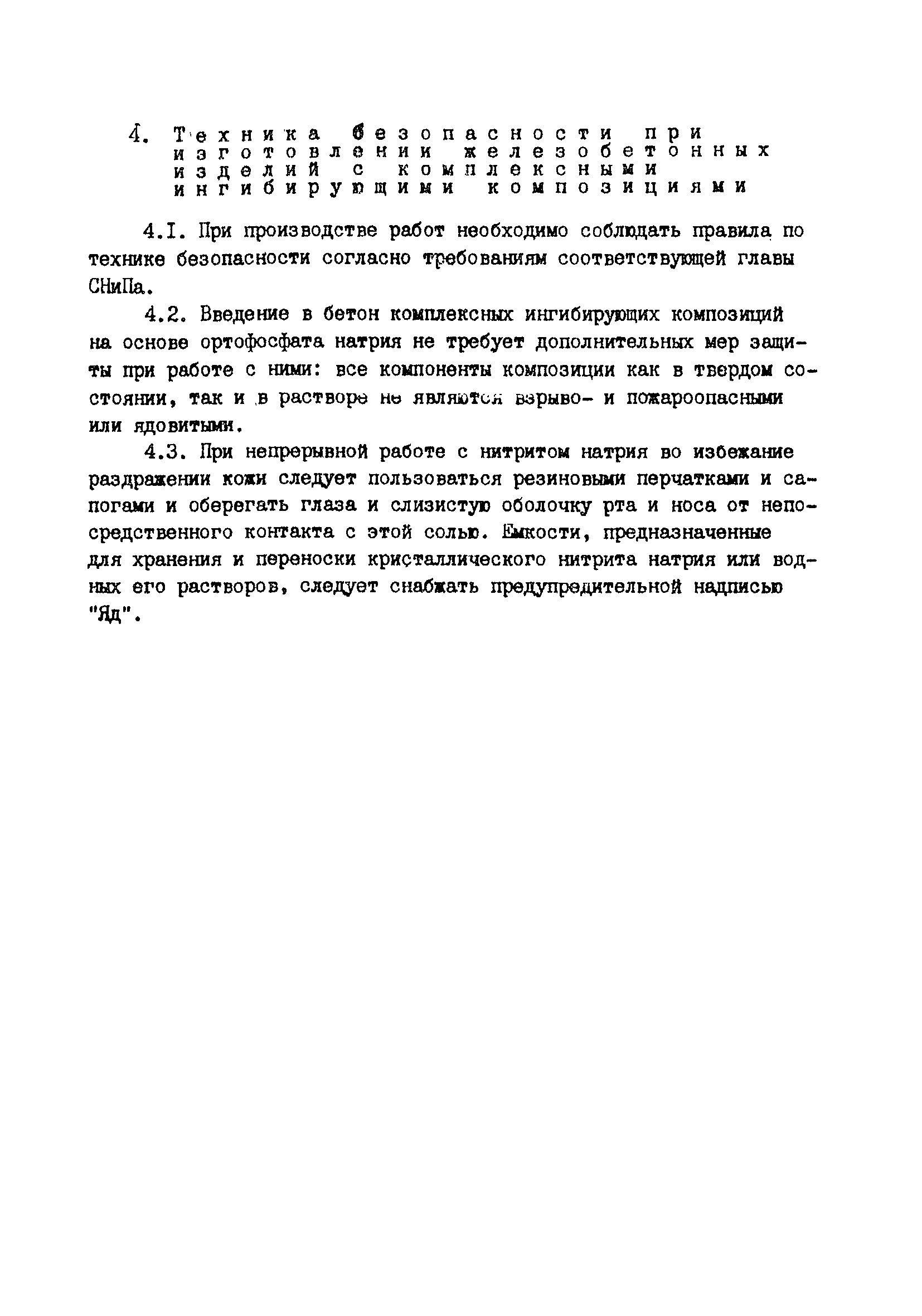 4. Техника безопасности при изготовлении железобетонных изделий с комплексными ингибирующими композициями

4.I. При производстве работ необходимо соблюдать правила по технике безопасности согласно требованиям соответствующей главы СНиПа.

4.2. Введение в бетон комплексных ингибирующих композиций на основе ортофосфата натрия не требует дополнительных мер защиты при работе с ними: все компоненты композиции как в твердом состоянии, так и в растворе не являются взрыво- и пожароопасными или ядовитыми.

4.3. При непрерывной работе с нитритом натрия во избежание раздражении кожи следует пользоваться резиновыми перчатками и сапогами и оберегать глаза и слизистую оболочку рта и носа от непосредственного контакта с этой солью. Емкости, предназначенные для хранения и переноски кристаллического нитрита натрия или водных его растворов, следует снабжать предупредительной надписью "Яд".